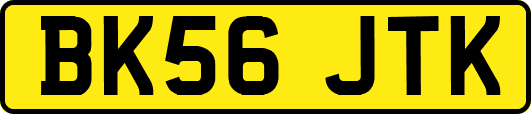 BK56 JTK